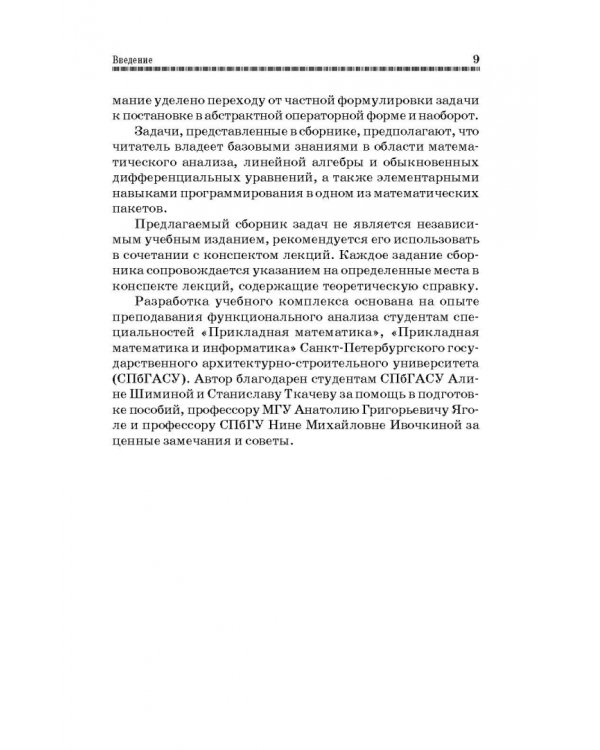 Введение 9

мание уделено переходу от частной формулировки задачи к постановке в абстрактной операторной форме и наоборот.

Задачи, представленные в сборнике, предполагают, что читатель владеет базовыми знаниями в области математического анализа, линейной алгебры и обыкновенных дифференциальных уравнений, а также элементарными навыками программирования в одном из математических пакетов.

Предлагаемый сборник задач не является независимым учебным изданием, рекомендуется его использовать в сочетании с конспектом лекций. Каждое задание сборника сопровождается указанием на определенные места в конспекте лекций, содержащие теоретическую справку.

Разработка учебного комплекса основана на опыте преподавания функционального анализа студентам специальностей «Прикладная математика», «Прикладная математика и информатика» Санкт-Петербургского государственного архитектурно-строительного университета (СПбГАСУ). Автор благодарен студентам СПбГАСУ Алине Шиминой и Станиславу Ткачеву за помощь в подготовке пособий, профессору МГУ Анатолию Григорьевичу Яголе и профессору СПбГУ Нине Михайловне Ивочкиной за ценные замечания и советы.